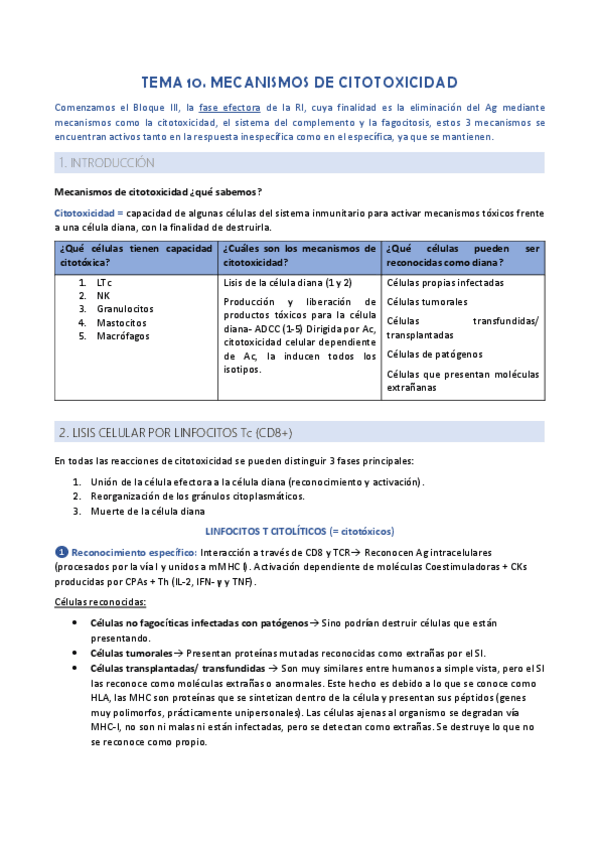 TEMA 10. MECANISMOS DE CITOTOXICIDAD

Comenzamos el Bloque III, la fase efectora de la RI, cuya finalidad es la eliminación del Ag mediante mecanismos como la citotoxicidad, el sistema del complemento y la fagocitosis, estos 3 mecanismos se encuentran activos tanto en la respuesta inespecífica como en el específica, ya que se mantienen.

1. INTRODUCCIÓN

Mecanismos de citotoxicidad ¿qué sabemos?

Citotoxicidad = capacidad de algunas células del sistema inmunitario para activar mecanismos tóxicos frente a una célula diana, con la finalidad de destruirla.

| ¿Qué células tienen capacidad citotóxica? | ¿Cuáles son los mecanismos de citotoxicidad? | ¿Qué células pueden ser reconocidas como diana? |
|---|---|---|
| 1. LTc 2. NK 3. Granulocitos 4. Mastocitos 5. Macrófagos | Lisis de la célula diana (1 y 2) Producción y liberación de productos tóxicos para la célula diana- ADCC (1-5) Dirigida por Ac, citotoxicidad celular dependiente de Ac, la inducen todos los isotipos. | Células propias infectadas Células tumorales Células transfundidas/ transplantadas Células de patógenos Células que presentan moléculas extrañanas |

2. LISIS CELULAR POR LINFOCITOS Tc (CD8+)

En todas las reacciones de citotoxicidad se pueden distinguir 3 fases principales:

1. Unión de la célula efectora a la célula diana (reconocimiento y activación).
2. Reorganización de los gránulos citoplasmáticos.
3. Muerte de la célula diana

LINFOCITOS T CITOLÍTICOS (= citotóxicos)

1 Reconocimiento específico: Interacción a través de CD8 y TCR→ Reconocen Ag intracelulares (procesados por la vía I y unidos a mMHC I). Activación dependiente de moléculas Coestimuladoras + CKs producidas por CPAs + Th (IL-2, IFN- γ y TNF).

Células reconocidas:

• Células no fagocíticas infectadas con patógenos→ Sino podrían destruir células que están presentando.
• Células tumorales→ Presentan proteínas mutadas reconocidas como extrañas por el SI.
• Células transplantadas/ transfundidas → Son muy similares entre humanos a simple vista, pero el SI las reconoce como moléculas extrañas o anormales. Este hecho es debido a lo que se conoce como HLA, las MHC son proteínas que se sintetizan dentro de la célula y presentan sus péptidos (genes muy polimorfos, prácticamente unipersonales). Las células ajenas al organismo se degradan vía MHC-I, no son ni malas ni están infectadas, pero se detectan como extrañas. Se destruye lo que no se reconoce como propio.